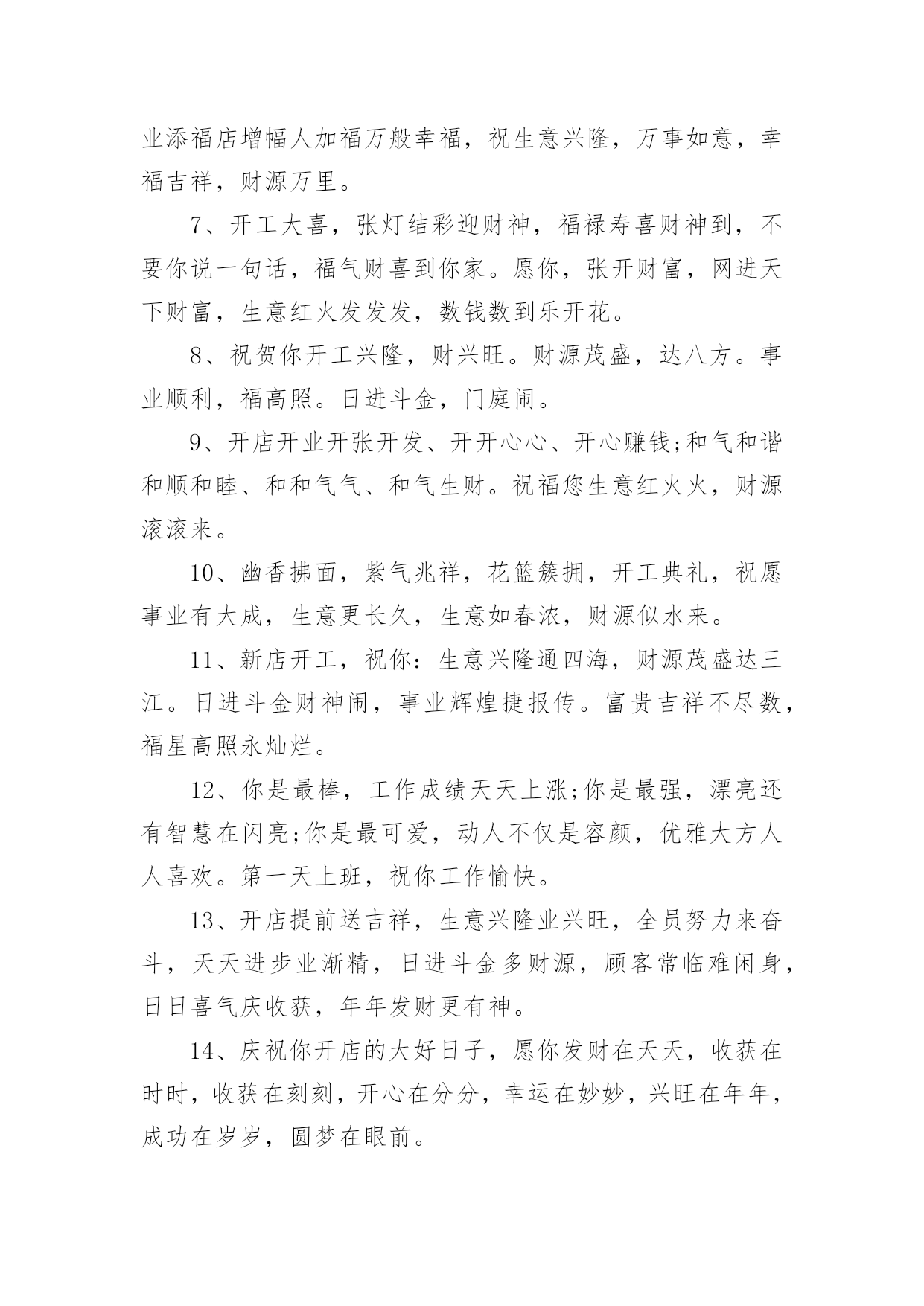 业添福店增幅人加福万般幸福，祝生意兴隆，万事如意，幸福吉祥，财源万里。

7、开工大喜，张灯结彩迎财神，福禄寿喜财神到，不要你说一句话，福气财喜到你家。愿你，张开财富，网进天下财富，生意红火发发发，数钱数到乐开花。

8、祝贺你开工兴隆，财兴旺。财源茂盛，达八方。事业顺利，福高照。日进斗金，门庭闹。

9、开店开业开张开发、开开心心、开心赚钱;和气和谐和顺和睦、和和气气、和气生财。祝福您生意红火火，财源滚滚来。

10、幽香拂面，紫气兆祥，花篮簇拥，开工典礼，祝愿事业有大成，生意更长久，生意如春浓，财源似水来。

11、新店开工，祝你：生意兴隆通四海，财源茂盛达三江。日进斗金财神闹，事业辉煌捷报传。富贵吉祥不尽数，福星高照永灿烂。

12、你是最棒，工作成绩天天上涨;你是最强，漂亮还有智慧在闪亮;你是最可爱，动人不仅是容颜，优雅大方人人喜欢。第一天上班，祝你工作愉快。

13、开店提前送吉祥，生意兴隆业兴旺，全员努力来奋斗，天天进步业渐精，日进斗金多财源，顾客常临难闲身，日日喜气庆收获，年年发财更有神。

14、庆祝你开店的大好日子，愿你发财在天天，收获在时时，收获在刻刻，开心在分分，幸运在妙妙，兴旺在年年，成功在岁岁，圆梦在眼前。